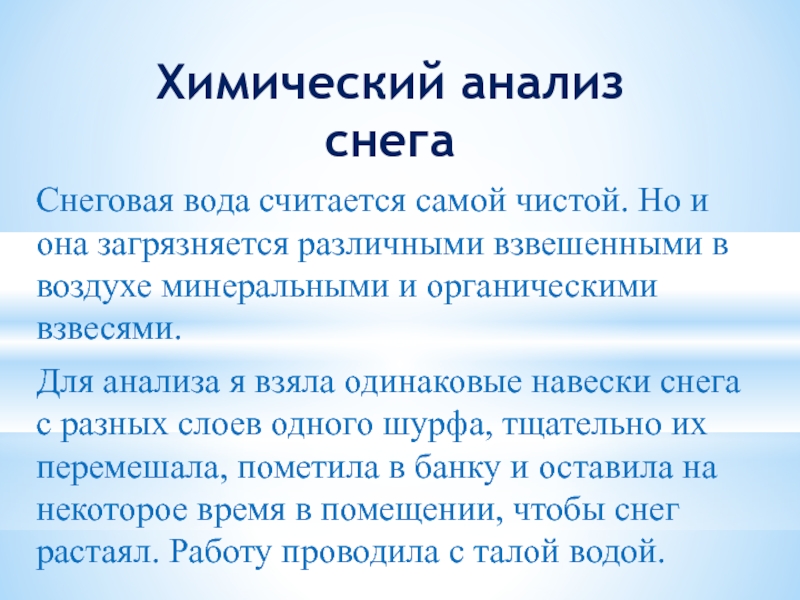 Химический анализ снега

Снеговая вода считается самой чистой. Но и она загрязняется различными взвешенными в воздухе минеральными и органическими взвесями.

Для анализа я взяла одинаковые навески снега с разных слоев одного шурфа, тщательно их перемешала, пометила в банку и оставила на некоторое время в помещении, чтобы снег растаял. Работу проводила с талой водой.